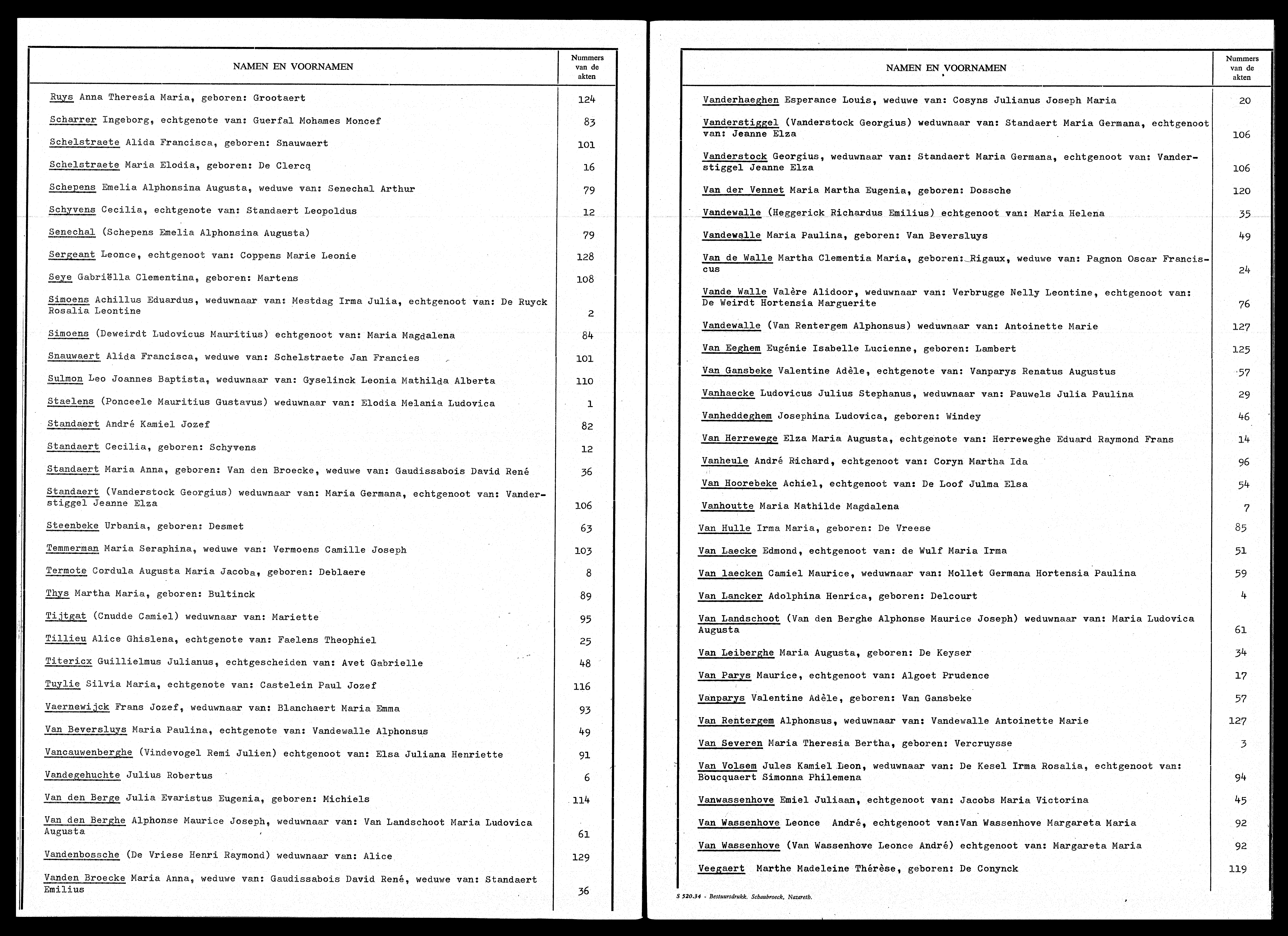 | NAMEN EN VOORNAMEN | Nummers van de akten |
|---|---|
| Ruys Anna Theresia Maria, geboren: Grootaert | 124 |
| Scharrer Ingeborg, echtgenote van: Guerfal Mohames Moncef | 83 |
| Schelstraete Alida Francisca, geboren: Snauwaert | 101 |
| Schelstraete Maria Elodia, geboren: De Clercq | 16 |
| Schepens Emelia Alphonsina Augusta, weduwe van: Senechal Arthur | 79 |
| Schyvens Cecilia, echtgenote van: Standaert Leopoldus | 12 |
| Senechal (Schepens Emelia Alphonsina Augusta) | 79 |
| Sergeant Leonce, echtgenoot van: Coppens Marie Leonie | 128 |
| Seye Gabriëlla Clementina, geboren: Martens | 108 |
| Simoens Achillus Eduardus, weduwnaar van: Mestdag Irma Julia, echtgenoot van: De Ruyck Rosalia Leontine | 2 |
| Simoens (Deweirdt Ludovicus Mauritius) echtgenoot van: Maria Magdalena | 84 |
| Snauwaert Alida Francisca, weduwe van: Schelstraete Jan Francies | 101 |
| Sulmon Leo Joannes Baptista, weduwnaar van: Gyselinck Leonia Mathilda Alberta | 110 |
| Staelens (Ponceele Mauritius Gustavus) weduwnaar van: Elodia Melania Ludovica | 1 |
| Standaert André Kamiel Jozef | 82 |
| Standaert Cecilia, geboren: Schyvens | 12 |
| Standaert Maria Anna, geboren: Van den Broecke, weduwe van: Gaudissabois David René | 36 |
| Standaert (Vanderstock Georgius) weduwnaar van: Maria Germana, echtgenoot van: Vanderstiggel Jeanne Elza | 106 |
| Steenbeke Urbania, geboren: Desmet | 63 |
| Temmerman Maria Seraphina, weduwe van: Vermoens Camille Joseph | 103 |
| Termote Cordula Augusta Maria Jacoba, geboren: Deblaere | 8 |
| Thys Martha Maria, geboren: Bultinck | 89 |
| Tijtgat (Cnudde Camiel) weduwnaar van: Mariette | 95 |
| Tillieu Alice Ghislena, echtgenote van: Faelens Theophiel | 25 |
| Titericx Guillielmus Julianus, echtgescheiden van: Avet Gabrielle | 48 |
| Tuylie Silvia Maria, echtgenote van: Castelein Paul Jozef | 116 |
| Vaernewijck Frans Jozef, weduwnaar van: Blanchaert Maria Emma | 93 |
| Van Beversluys Maria Paulina, echtgenote van: Vandewalle Alphonsus | 49 |
| Vancauwenberghe (Vindevogel Remi Julien) echtgenoot van: Elsa Juliana Henriette | 91 |
| Vandegehuchte Julius Robertus | 6 |
| Van den Berge Julia Evaristus Eugenia, geboren: Michiels | 114 |
| Van den Berghe Alphonse Maurice Joseph, weduwnaar van: Van Landschoot Maria Ludovica Augusta | 61 |
| Vandenbossche (De Vriese Henri Raymond) weduwnaar van: Alice | 129 |
| Vanden Broecke Maria Anna, weduwe van: Gaudissabois David René, weduwe van: Standaert Emilius | 36 |

| NAMEN EN VOORNAMEN | Nummers van de akten |
|---|---|
| Vanderhaeghen Esperance Louis, weduwe van: Cosyns Julianus Joseph Maria | 20 |
| Vanderstiggel (Vanderstock Georgius) weduwnaar van: Standaert Maria Germana, echtgenoot van: Jeanne Elza | 106 |
| Vanderstock Georgius, weduwnaar van: Standaert Maria Germana, echtgenoot van: Vanderstiggel Jeanne Elza | 106 |
| Van der Vennet Maria Martha Eugenia, geboren: Dossche | 120 |
| Vandewalle (Heggerick Richardus Emilius) echtgenoot van: Maria Helena | 35 |
| Vandewalle Maria Paulina, geboren: Van Beversluys | 49 |
| Van de Walle Martha Clementia Maria, geboren: Rigaux, weduwe van: Pagnon Oscar Franciscus | 24 |
| Vande Walle Valère Alidoor, weduwnaar van: Verbrugge Nelly Leontine, echtgenoot van: De Weirdt Hortensia Marguerite | 76 |
| Vandewalle (Van Rentergem Alphonsus) weduwnaar van: Antoinette Marie | 127 |
| Van Eeghem Eugénie Isabelle Lucienne, geboren: Lambert | 125 |
| Van Gansbeke Valentine Adèle, echtgenote van: Vanparys Renatus Augustus | 57 |
| Vanhaecke Ludovicus Julius Stephanus, weduwnaar van: Pauwels Julia Paulina | 29 |
| Vanheddeghem Josephina Ludovica, geboren: Windey | 46 |
| Van Herrewege Elza Maria Augusta, echtgenote van: Herreweghe Eduard Raymond Frans | 14 |
| Vanheule André Richard, echtgenoot van: Coryn Martha Ida | 96 |
| Van Hoorebeke Achiel, echtgenoot van: De Loof Julma Elsa | 54 |
| Vanhoutte Maria Mathilde Magdalena | 7 |
| Van Hulle Irma Maria, geboren: De Vreese | 85 |
| Van Laecke Edmond, echtgenoot van: de Wulf Maria Irma | 51 |
| Van laecken Camiel Maurice, weduwnaar van: Mollet Germana Hortensia Paulina | 59 |
| Van Lancker Adolphina Henrica, geboren: Delcourt | 4 |
| Van Landschoot (Van den Berghe Alphonse Maurice Joseph) weduwnaar van: Maria Ludovica Augusta | 61 |
| Van Leiberghe Maria Augusta, geboren: De Keyser | 34 |
| Van Parys Maurice, echtgenoot van: Algoet Prudence | 17 |
| Vanparys Valentine Adèle, geboren: Van Gansbeke | 57 |
| Van Rentergem Alphonsus, weduwnaar van: Vandewalle Antoinette Marie | 127 |
| Van Severen Maria Theresia Bertha, geboren: Vercruysse | 3 |
| Van Volsem Jules Kamiel Leon, weduwnaar van: De Kesel Irma Rosalia, echtgenoot van: Boucquaert Simonna Philemena | 94 |
| Vanwassenhove Emiel Juliaan, echtgenoot van: Jacobs Maria Victorina | 45 |
| Van Wassenhove Leonce André, echtgenoot van:Van Wassenhove Margareta Maria | 92 |
| Van Wassenhove (Van Wassenhove Leonce André) echtgenoot van: Margareta Maria | 92 |
| Veegaert Marthe Madeleine Thérèse, geboren: De Conynck | 119 |

S 520.34 - Bestuursdrukk. Schaubroeck, Nazareth.